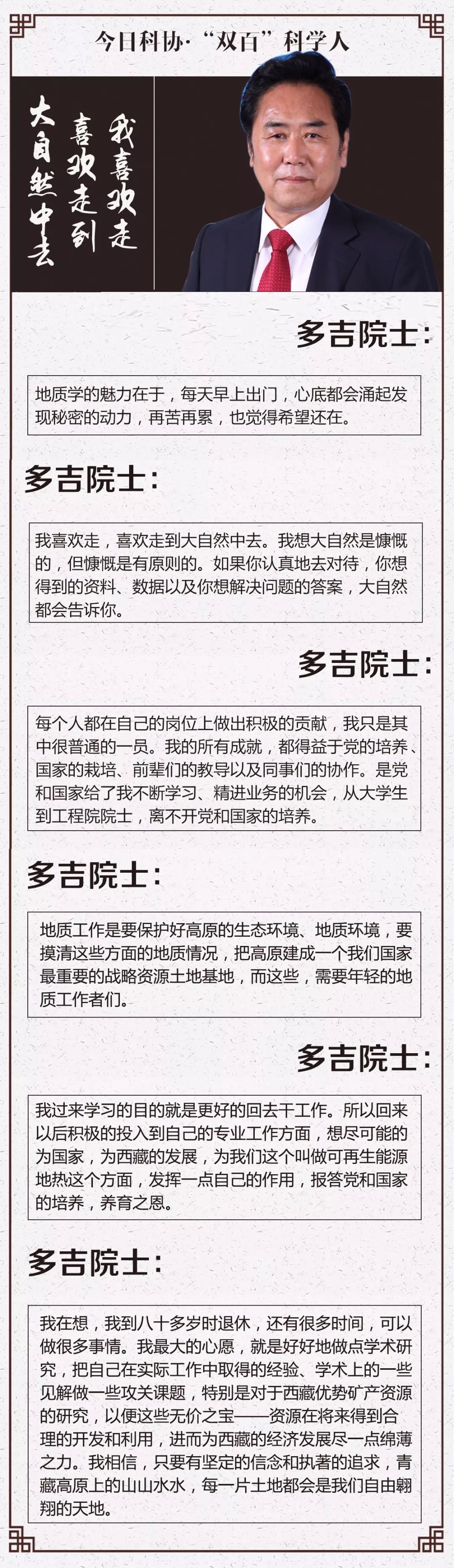 今日科协·“双百”科学人

我喜欢走
喜欢走到
大自然中去

多吉院士：

地质学的魅力在于，每天早上出门，心底都会涌起发现秘密的动力，再苦再累，也觉得希望还在。

多吉院士：

我喜欢走，喜欢走到大自然中去。我想大自然是慷慨的，但慷慨是有原则的。如果你认真地去对待，你想得到的资料、数据以及你想解决问题的答案，大自然都会告诉你。

多吉院士：

每个人都在自己的岗位上做出积极的贡献，我只是其中很普通的一员。我的所有成就，都得益于党的培养、国家的栽培、前辈们的教导以及同事们的协作。是党和国家给了我不断学习、精进业务的机会，从大学生到工程院院士，离不开党和国家的培养。

多吉院士：

地质工作是要保护好高原的生态环境、地质环境，要摸清这些方面的地质情况，把高原建成一个我们国家最重要的战略资源土地基地，而这些，需要年轻的地质工作者们。

多吉院士：

我过来学习的目的就是更好的回去干工作。所以回来以后积极的投入到自己的专业工作方面，想尽可能的为国家，为西藏的发展，为我们这个叫做可再生能源地热这个方面，发挥一点自己的作用，报答党和国家的培养，养育之恩。

多吉院士：

我在想，我到八十多岁时退休，还有很多时间，可以做很多事情。我最大的心愿，就是好好地做点学术研究，把自己在实际工作中取得的经验、学术上的一些见解做一些攻关课题，特别是对于西藏优势矿产资源的研究，以便这些无价之宝——资源在将来得到合理的开发和利用，进而为西藏的经济发展尽一点绵薄之力。我相信，只要有坚定的信念和执著的追求，青藏高原上的山山水水，每一片土地都会是我们自由翱翔的天地。